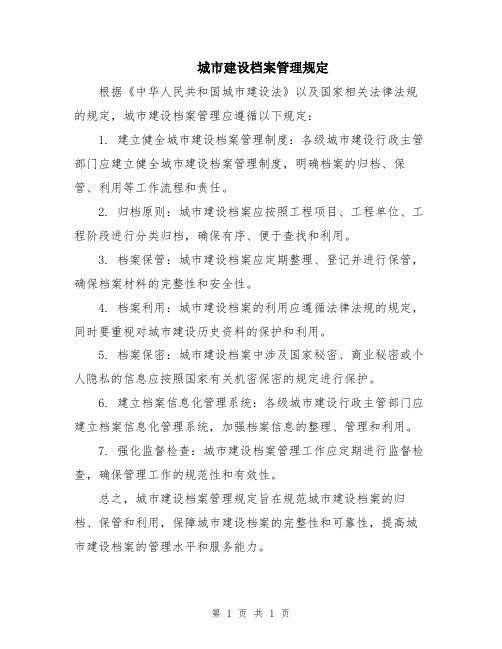 城市建设档案管理规定

根据《中华人民共和国城市建设法》以及国家相关法律法规的规定，城市建设档案管理应遵循以下规定：

1. 建立健全城市建设档案管理制度：各级城市建设行政主管部门应建立健全城市建设档案管理制度，明确档案的归档、保管、利用等工作流程和责任。

2. 归档原则：城市建设档案应按照工程项目、工程单位、工程阶段进行分类归档，确保有序、便于查找和利用。

3. 档案保管：城市建设档案应定期整理、登记并进行保管，确保档案材料的完整性和安全性。

4. 档案利用：城市建设档案的利用应遵循法律法规的规定，同时要重视对城市建设历史资料的保护和利用。

5. 档案保密：城市建设档案中涉及国家秘密、商业秘密或个人隐私的信息应按照国家有关机密保密的规定进行保护。

6. 建立档案信息化管理系统：各级城市建设行政主管部门应建立档案信息化管理系统，加强档案信息的整理、管理和利用。

7. 强化监督检查：城市建设档案管理工作应定期进行监督检查，确保管理工作的规范性和有效性。

总之，城市建设档案管理规定旨在规范城市建设档案的归档、保管和利用，保障城市建设档案的完整性和可靠性，提高城市建设档案的管理水平和服务能力。

第 1 页 共 1 页